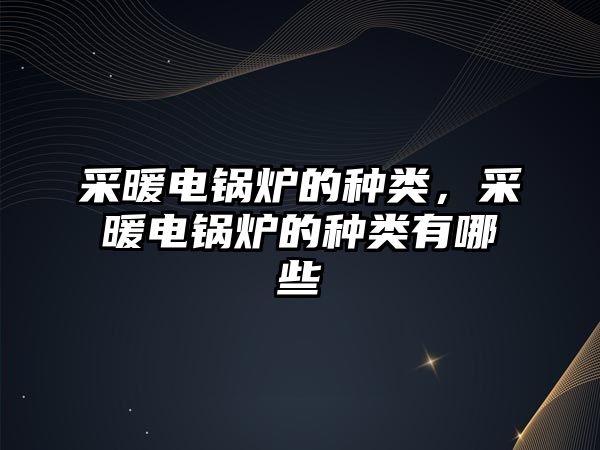 采暖电锅炉的种类，采暖电锅炉的种类有哪些